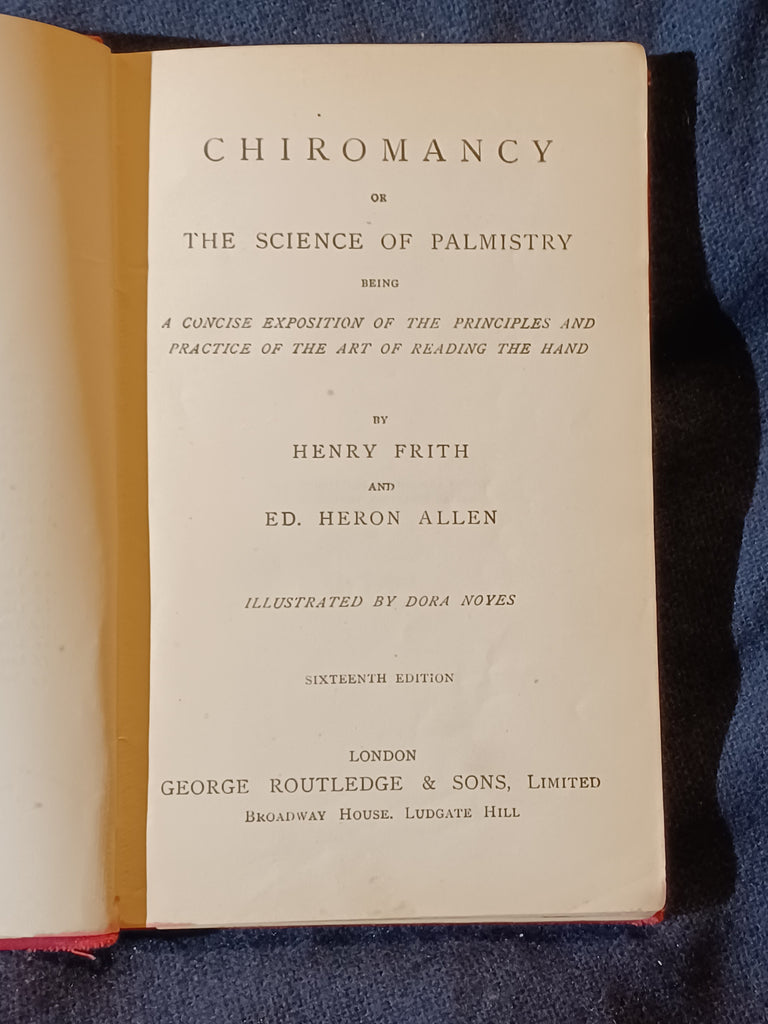 CHIROMANCY

OR

THE SCIENCE OF PALMISTRY

BEING

A CONCISE EXPOSITION OF THE PRINCIPLES AND PRACTICE OF THE ART OF READING THE HAND

BY

HENRY FRITH

AND

ED. HERON ALLEN

ILLUSTRATED BY DORA NOYES

SIXTEENTH EDITION

LONDON
GEORGE ROUTLEDGE & SONS, LIMITED
BROADWAY HOUSE. LUDGATE HILL